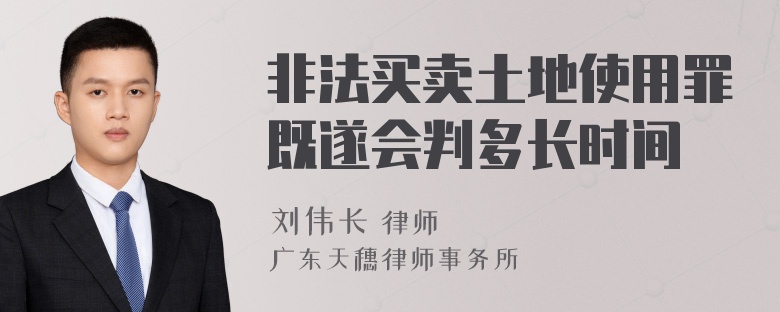 非法买卖土地使用罪既遂会判多长时间

刘伟长 律师
广东天穗律师事务所